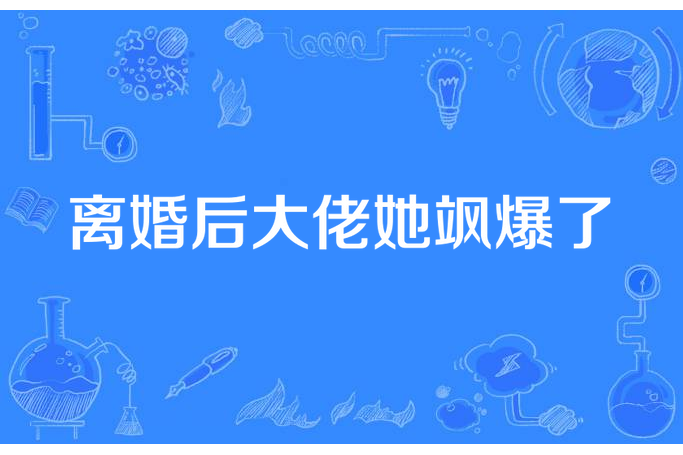 离婚后大佬她飒爆了